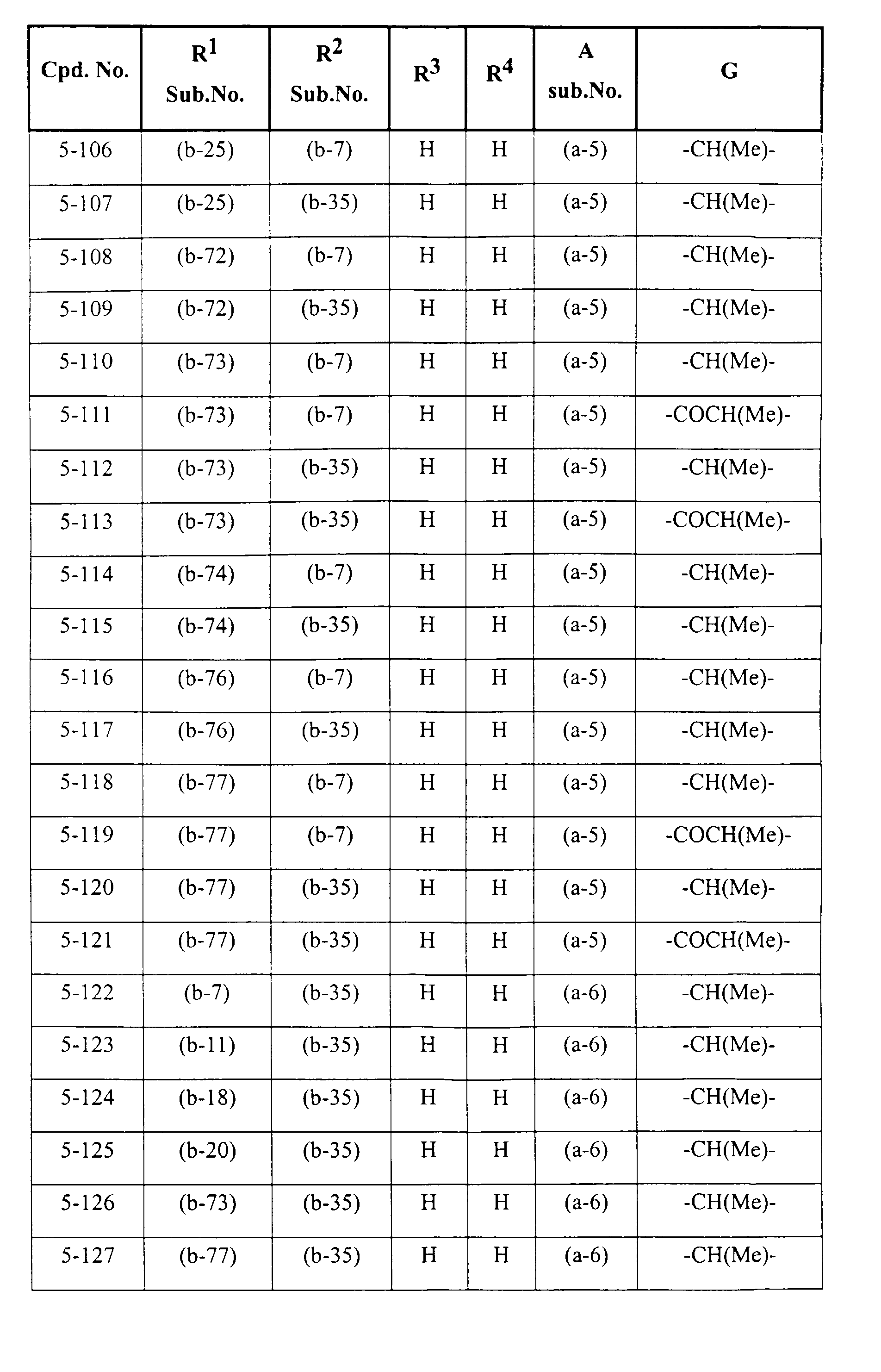 | Cpd. No. | $R^1$ Sub.No. | $R^2$ Sub.No. | $R^3$ | $R^4$ | A sub.No. | G |
|---|---|---|---|---|---|---|
| 5-106 | (b-25) | (b-7) | H | H | (a-5) | -CH(Me)- |
| 5-107 | (b-25) | (b-35) | H | H | (a-5) | -CH(Me)- |
| 5-108 | (b-72) | (b-7) | H | H | (a-5) | -CH(Me)- |
| 5-109 | (b-72) | (b-35) | H | H | (a-5) | -CH(Me)- |
| 5-110 | (b-73) | (b-7) | H | H | (a-5) | -CH(Me)- |
| 5-111 | (b-73) | (b-7) | H | H | (a-5) | -COCH(Me)- |
| 5-112 | (b-73) | (b-35) | H | H | (a-5) | -CH(Me)- |
| 5-113 | (b-73) | (b-35) | H | H | (a-5) | -COCH(Me)- |
| 5-114 | (b-74) | (b-7) | H | H | (a-5) | -CH(Me)- |
| 5-115 | (b-74) | (b-35) | H | H | (a-5) | -CH(Me)- |
| 5-116 | (b-76) | (b-7) | H | H | (a-5) | -CH(Me)- |
| 5-117 | (b-76) | (b-35) | H | H | (a-5) | -CH(Me)- |
| 5-118 | (b-77) | (b-7) | H | H | (a-5) | -CH(Me)- |
| 5-119 | (b-77) | (b-7) | H | H | (a-5) | -COCH(Me)- |
| 5-120 | (b-77) | (b-35) | H | H | (a-5) | -CH(Me)- |
| 5-121 | (b-77) | (b-35) | H | H | (a-5) | -COCH(Me)- |
| 5-122 | (b-7) | (b-35) | H | H | (a-6) | -CH(Me)- |
| 5-123 | (b-11) | (b-35) | H | H | (a-6) | -CH(Me)- |
| 5-124 | (b-18) | (b-35) | H | H | (a-6) | -CH(Me)- |
| 5-125 | (b-20) | (b-35) | H | H | (a-6) | -CH(Me)- |
| 5-126 | (b-73) | (b-35) | H | H | (a-6) | -CH(Me)- |
| 5-127 | (b-77) | (b-35) | H | H | (a-6) | -CH(Me)- |